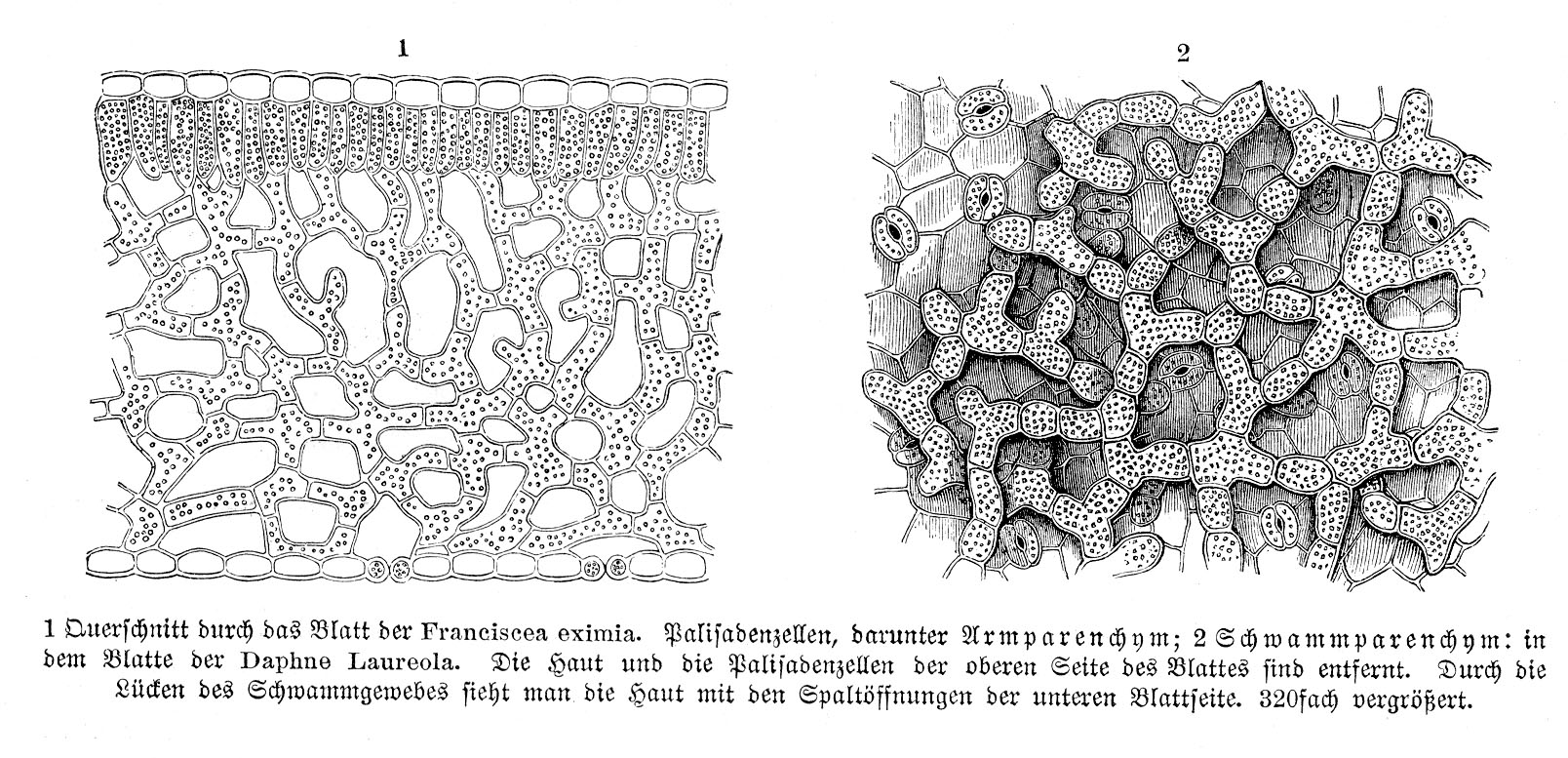 1

2

1 Querschnitt durch das Blatt der Franciscea eximia. Palisadenzellen, darunter Armparenchym; 2 Schwammparenchym: in dem Blatte der Daphne Laureola. Die Haut und die Palisadenzellen der oberen Seite des Blattes sind entfernt. Durch die Lücken des Schwammgewebes sieht man die Haut mit den Spaltöffnungen der unteren Blattseite. 320fach vergrößert.